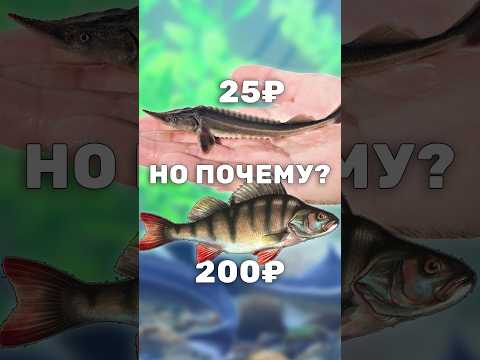 25₽

НО ПОЧЕМУ?

200₽